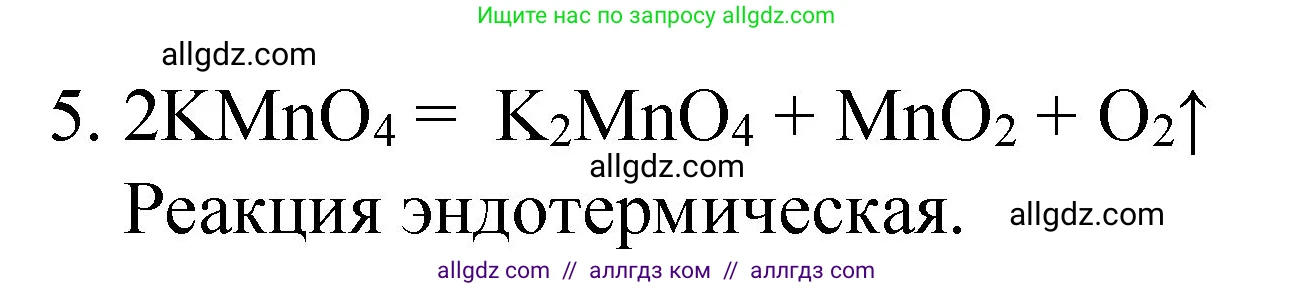 Ищите нас по запросу allgdz.com

allgdz.com

5. $2KMnO_4 = K_2MnO_4 + MnO_2 + O_2\uparrow$

allgdz.com

Реакция эндотермическая. allgdz.com

allgdz com // аллгдз ком // аллгдз com